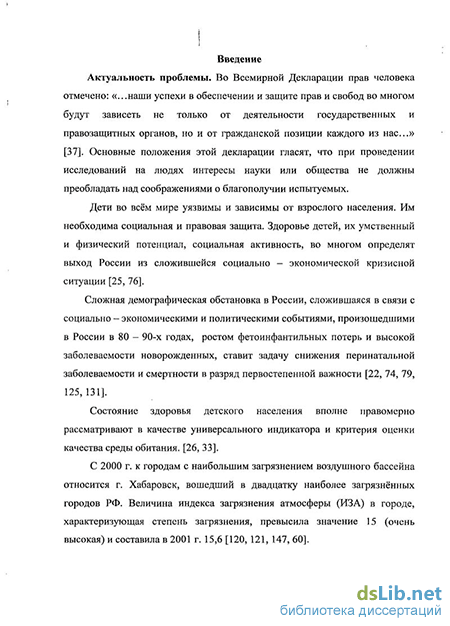 Введение

Актуальность проблемы. Во Всемирной Декларации прав человека отмечено: «…наши успехи в обеспечении и защите прав и свобод во многом будут зависеть не только от деятельности государственных и правозащитных органов, но и от гражданской позиции каждого из нас…» [37]. Основные положения этой декларации гласят, что при проведении исследований на людях интересы науки или общества не должны преобладать над соображениями о благополучии испытуемых.

Дети во всём мире уязвимы и зависимы от взрослого населения. Им необходима социальная и правовая защита. Здоровье детей, их умственный и физический потенциал, социальная активность, во многом определят выход России из сложившейся социально – экономической кризисной ситуации [25, 76].

Сложная демографическая обстановка в России, сложившаяся в связи с социально – экономическими и политическими событиями, произошедшими в России в 80 – 90-х годах, ростом фетоинфантильных потерь и высокой заболеваемости новорожденных, ставит задачу снижения перинатальной заболеваемости и смертности в разряд первостепенной важности [22, 74, 79, 125, 131].

Состояние здоровья детского населения вполне правомерно рассматривают в качестве универсального индикатора и критерия оценки качества среды обитания. [26, 33].

С 2000 г. к городам с наибольшим загрязнением воздушного бассейна относится г. Хабаровск, вошедший в двадцатку наиболее загрязнённых городов РФ. Величина индекса загрязнения атмосферы (ИЗА) в городе, характеризующая степень загрязнения, превысила значение 15 (очень высокая) и составила в 2001 г. 15,6 [120, 121, 147, 60].

dsLib.net
библиотека диссертаций